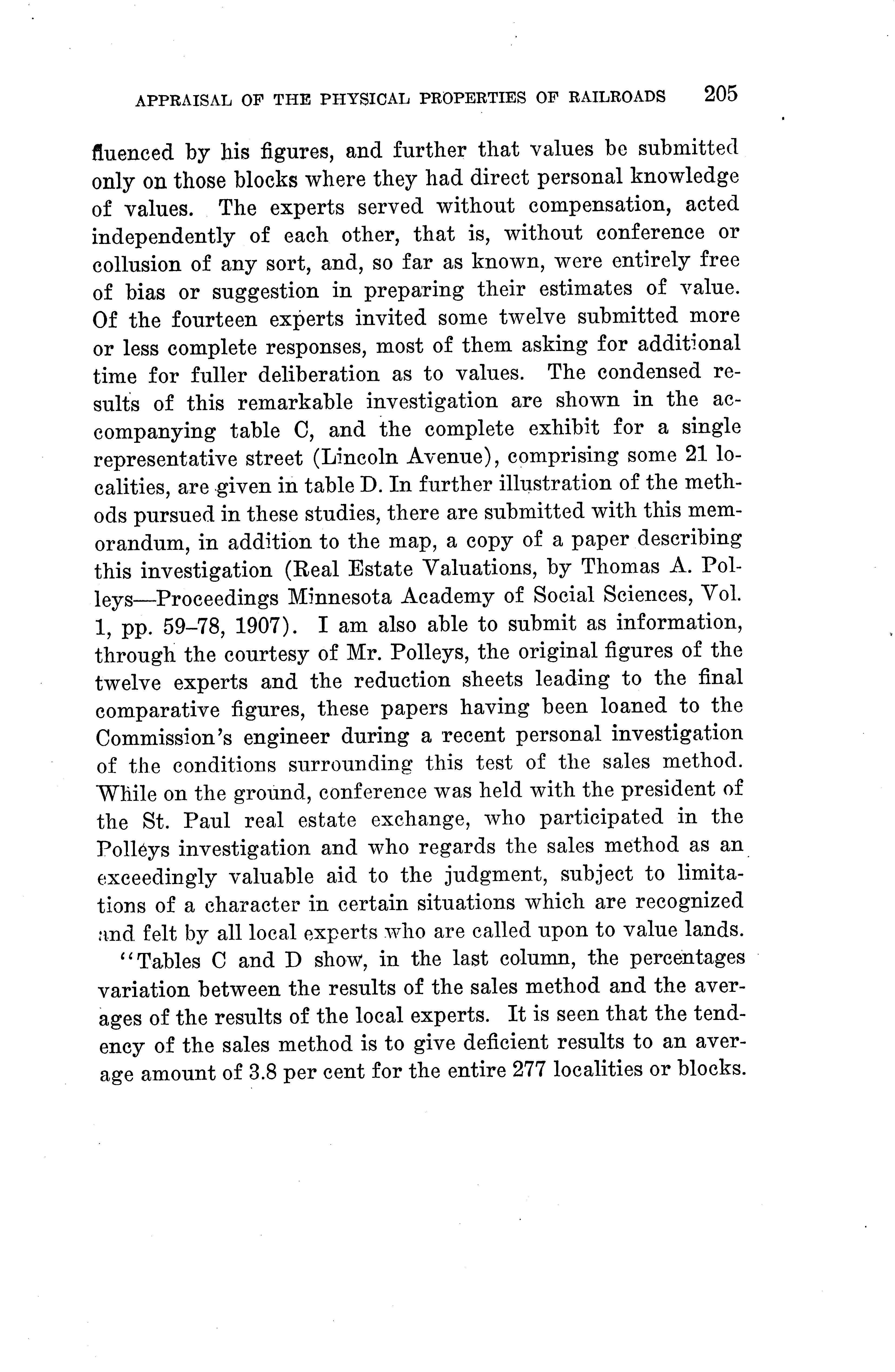 APPRAISAL OF THE PHYSICAL PROPERTIES OF RAILROADS 205

fluenced by his figures, and further that values be submitted only on those blocks where they had direct personal knowledge of values. The experts served without compensation, acted independently of each other, that is, without conference or collusion of any sort, and, so far as known, were entirely free of bias or suggestion in preparing their estimates of value. Of the fourteen experts invited some twelve submitted more or less complete responses, most of them asking for additional time for fuller deliberation as to values. The condensed results of this remarkable investigation are shown in the accompanying table C, and the complete exhibit for a single representative street (Lincoln Avenue), comprising some 21 localities, are given in table D. In further illustration of the methods pursued in these studies, there are submitted with this memorandum, in addition to the map, a copy of a paper describing this investigation (Real Estate Valuations, by Thomas A. Polleys—Proceedings Minnesota Academy of Social Sciences, Vol. 1, pp. 59–78, 1907). I am also able to submit as information, through the courtesy of Mr. Polleys, the original figures of the twelve experts and the reduction sheets leading to the final comparative figures, these papers having been loaned to the Commission's engineer during a recent personal investigation of the conditions surrounding this test of the sales method. While on the ground, conference was held with the president of the St. Paul real estate exchange, who participated in the Polleys investigation and who regards the sales method as an exceedingly valuable aid to the judgment, subject to limitations of a character in certain situations which are recognized and felt by all local experts who are called upon to value lands.

"Tables C and D show, in the last column, the percentages variation between the results of the sales method and the averages of the results of the local experts. It is seen that the tendency of the sales method is to give deficient results to an average amount of 3.8 per cent for the entire 277 localities or blocks.